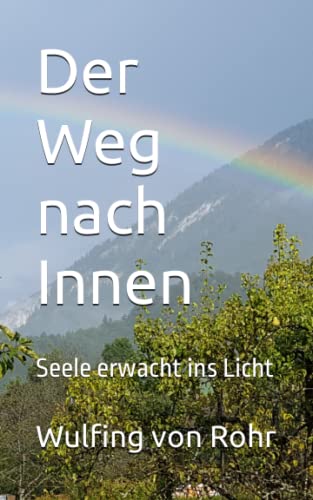 Der Weg nach Innen

Seele erwacht ins Licht

Wulfing von Rohr